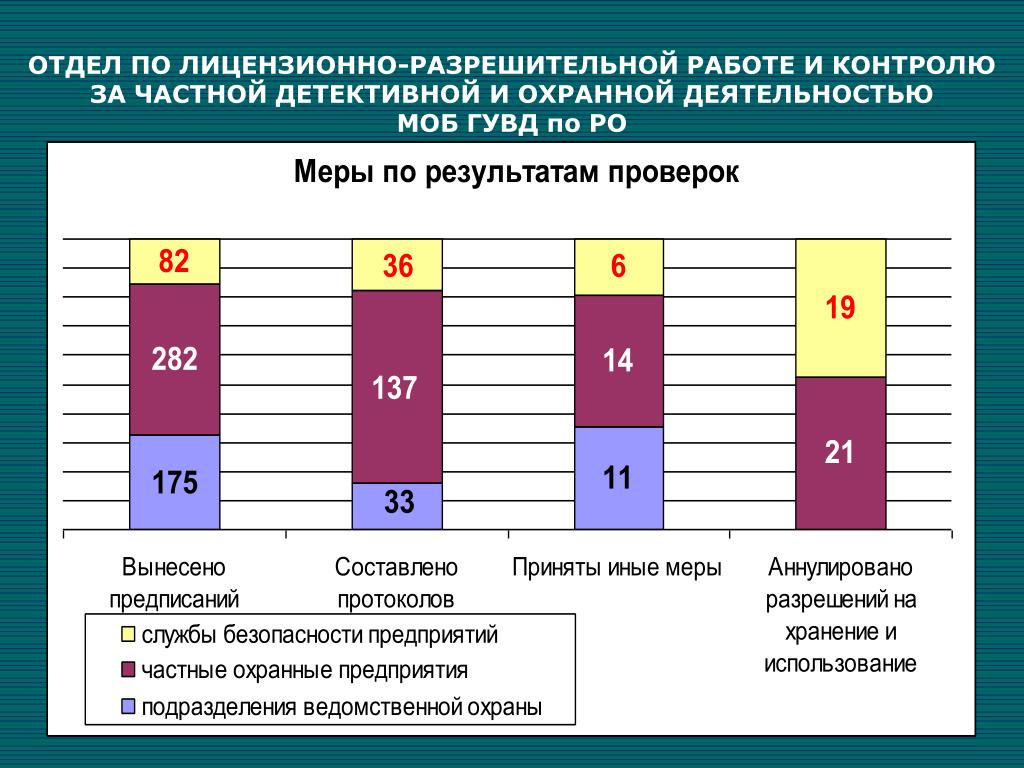 ОТДЕЛ ПО ЛИЦЕНЗИОННО-РАЗРЕШИТЕЛЬНОЙ РАБОТЕ И КОНТРОЛЮ ЗА ЧАСТНОЙ ДЕТЕКТИВНОЙ И ОХРАННОЙ ДЕЯТЕЛЬНОСТЬЮ МОБ ГУВД по РО

Меры по результатам проверок

82
282
175
36
137
33
6
14
11
19
21

Вынесено предписаний
Составлено протоколов
Приняты иные меры
Аннулировано разрешений на хранение и использование

службы безопасности предприятий
частные охранные предприятия
подразделения ведомственной охраны